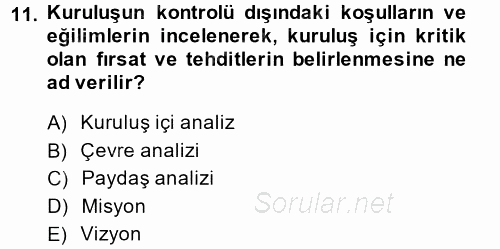 11. Kuruluşun kontrolü dışındaki koşulların ve eğilimlerin incelenerek, kuruluş için kritik olan fırsat ve tehditlerin belirlenmesine ne ad verilir?

A) Kuruluş içi analiz
B) Çevre analizi
C) Paydaş analizi
D) Misyon
E) Vizyon

Sorular.net